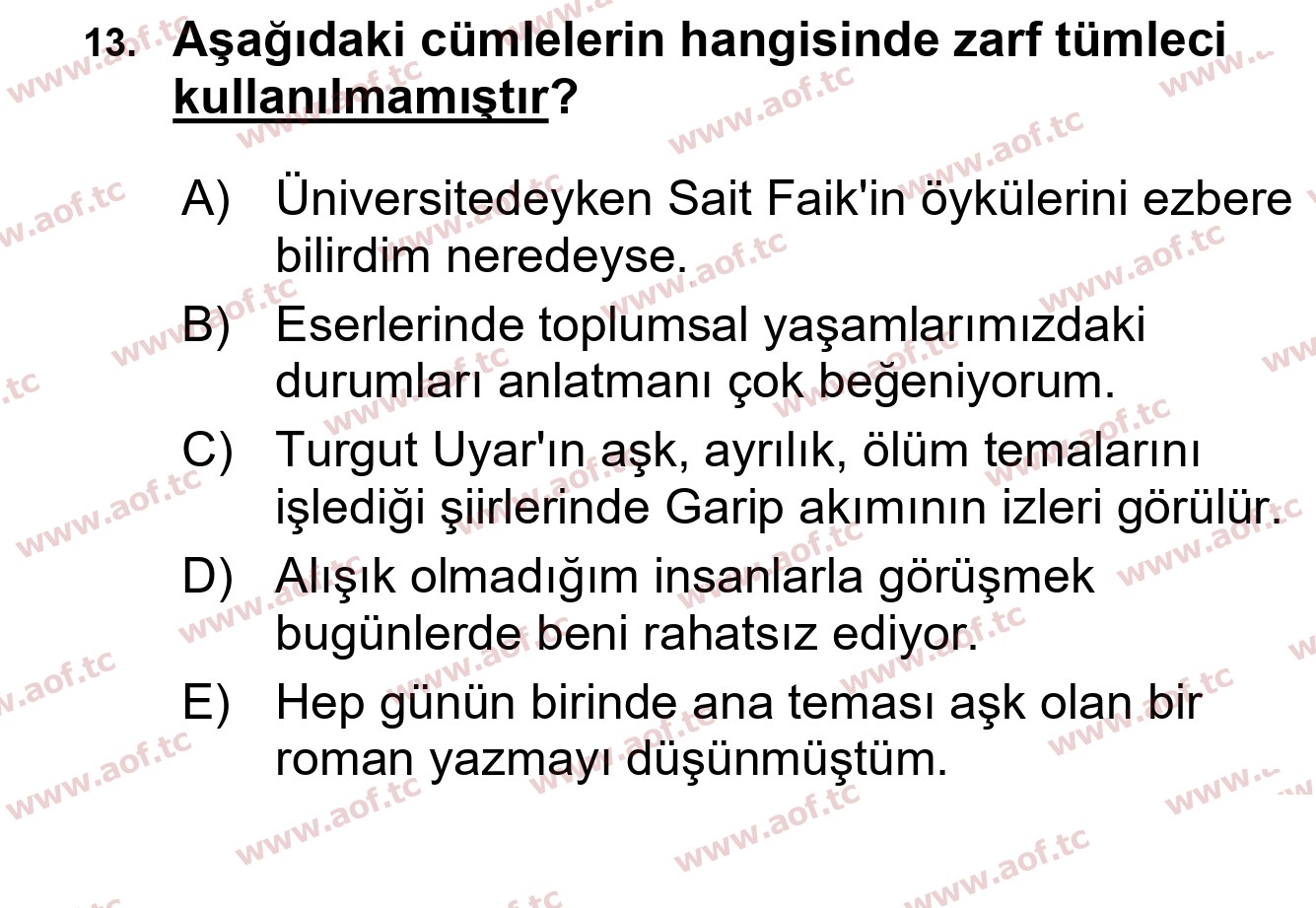 13. Aşağıdaki cümlelerin hangisinde zarf tümleci kullanılmamıştır?

A) Üniversitedeyken Sait Faik'in öykülerini ezbere bilirdim neredeyse.
B) Eserlerinde toplumsal yaşamlarımızdaki durumları anlatmanı çok beğeniyorum.
C) Turgut Uyar'ın aşk, ayrılık, ölüm temalarını işlediği şiirlerinde Garip akımının izleri görülür.
D) Alışık olmadığım insanlarla görüşmek bugünlerde beni rahatsız ediyor.
E) Hep günün birinde ana teması aşk olan bir roman yazmayı düşünmüştüm.

www.aof.tc